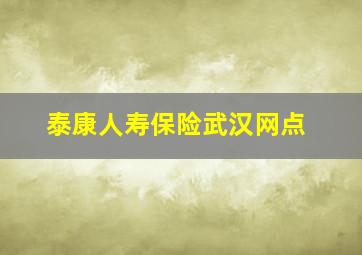 泰康人寿保险武汉网点